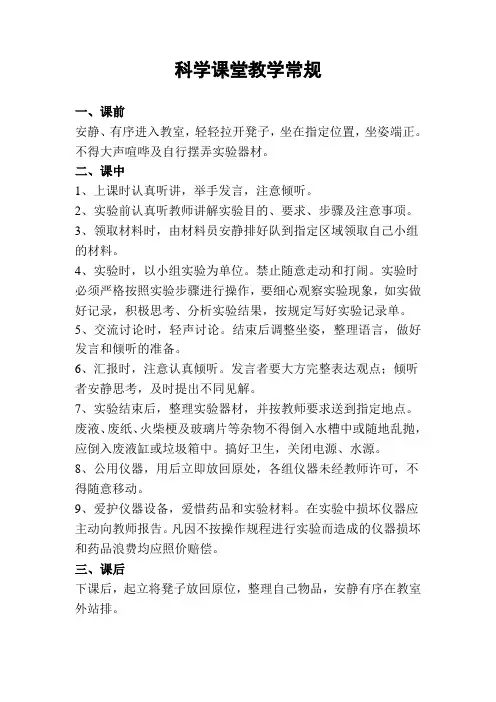 科学课堂教学常规

一、课前
安静、有序进入教室，轻轻拉开凳子，坐在指定位置，坐姿端正。不得大声喧哗及自行摆弄实验器材。

二、课中
1、上课时认真听讲，举手发言，注意倾听。
2、实验前认真听教师讲解实验目的、要求、步骤及注意事项。
3、领取材料时，由材料员安静排好队到指定区域领取自己小组的材料。
4、实验时，以小组实验为单位。禁止随意走动和打闹。实验时必须严格按照实验步骤进行操作，要细心观察实验现象，如实做好记录，积极思考、分析实验结果，按规定写好实验记录单。
5、交流讨论时，轻声讨论。结束后调整坐姿，整理语言，做好发言和倾听的准备。
6、汇报时，注意认真倾听。发言者要大方完整表达观点；倾听者安静思考，及时提出不同见解。
7、实验结束后，整理实验器材，并按教师要求送到指定地点。废液、废纸、火柴梗及玻璃片等杂物不得倒入水槽中或随地乱抛，应倒入废液缸或垃圾箱中。搞好卫生，关闭电源、水源。
8、公用仪器，用后立即放回原处，各组仪器未经教师许可，不得随意移动。
9、爱护仪器设备，爱惜药品和实验材料。在实验中损坏仪器应主动向教师报告。凡因不按操作规程进行实验而造成的仪器损坏和药品浪费均应照价赔偿。

三、课后
下课后，起立将凳子放回原位，整理自己物品，安静有序在教室外站排。